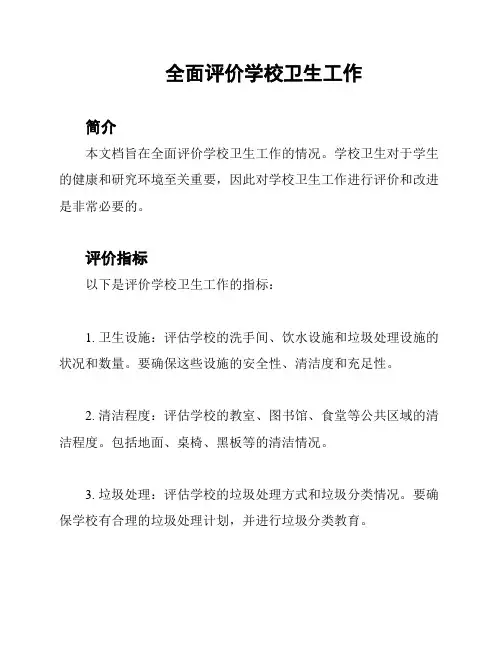 全面评价学校卫生工作

简介

本文档旨在全面评价学校卫生工作的情况。学校卫生对于学生的健康和研究环境至关重要，因此对学校卫生工作进行评价和改进是非常必要的。

评价指标

以下是评价学校卫生工作的指标：

1. 卫生设施：评估学校的洗手间、饮水设施和垃圾处理设施的状况和数量。要确保这些设施的安全性、清洁度和充足性。

2. 清洁程度：评估学校的教室、图书馆、食堂等公共区域的清洁程度。包括地面、桌椅、黑板等的清洁情况。

3. 垃圾处理：评估学校的垃圾处理方式和垃圾分类情况。要确保学校有合理的垃圾处理计划，并进行垃圾分类教育。